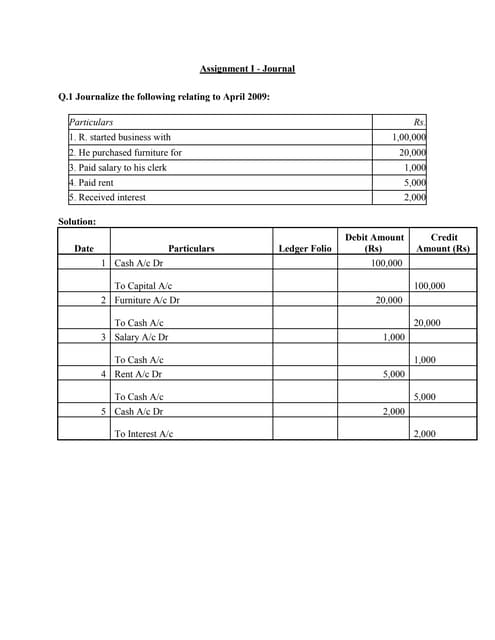 Assignment I - Journal

Q.1 Journalize the following relating to April 2009:

| Particulars | Rs. |
|---|---|
| 1. R. started business with | 1,00,000 |
| 2. He purchased furniture for | 20,000 |
| 3. Paid salary to his clerk | 1,000 |
| 4. Paid rent | 5,000 |
| 5. Received interest | 2,000 |

Solution:

| Date | Particulars | Ledger Folio | Debit Amount (Rs) | Credit Amount (Rs) |
|---|---|---|---|---|
| 1 | Cash A/c Dr | | 100,000 | |
| | To Capital A/c | | | 100,000 |
| 2 | Furniture A/c Dr | | 20,000 | |
| | To Cash A/c | | | 20,000 |
| 3 | Salary A/c Dr | | 1,000 | |
| | To Cash A/c | | | 1,000 |
| 4 | Rent A/c Dr | | 5,000 | |
| | To Cash A/c | | | 5,000 |
| 5 | Cash A/c Dr | | 2,000 | |
| | To Interest A/c | | | 2,000 |